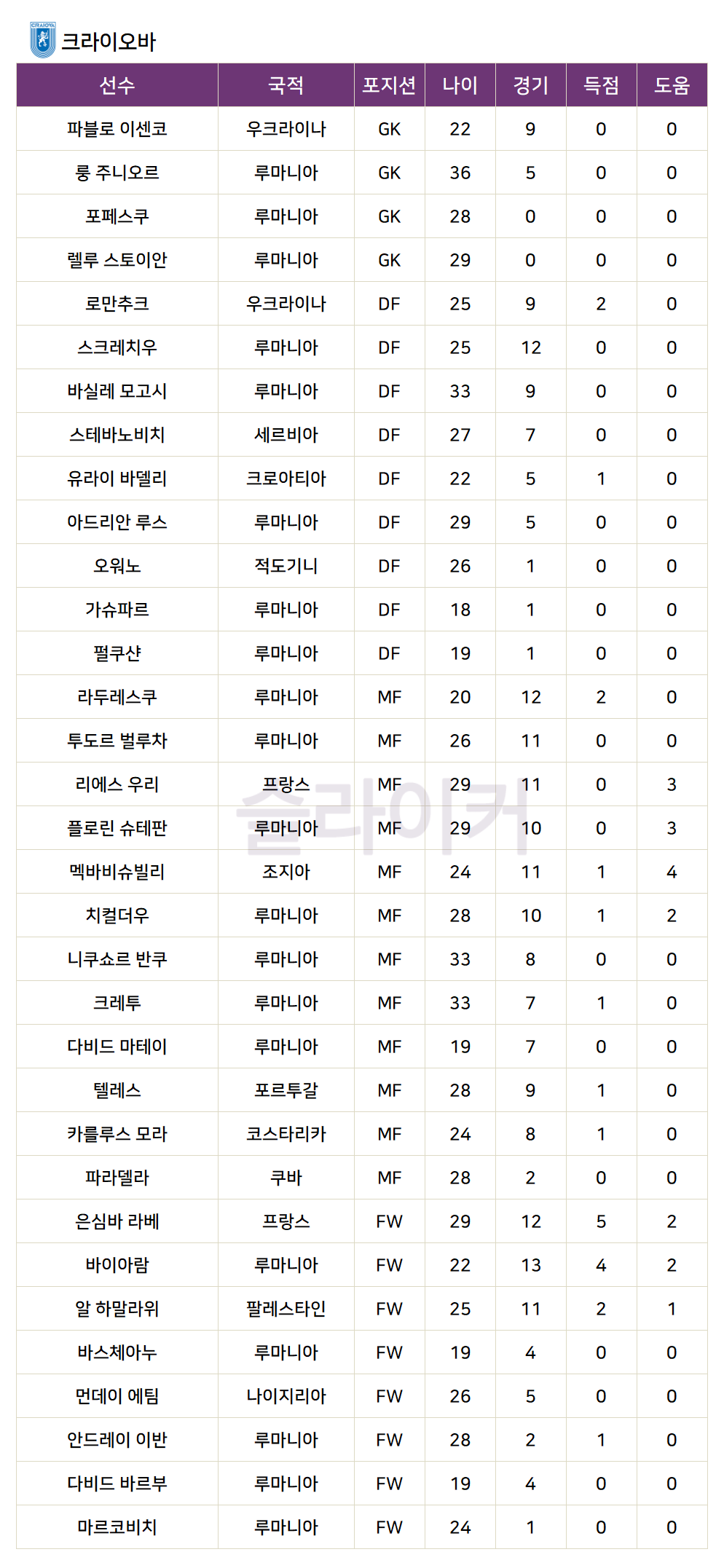 크라이오바

| 선수 | 국적 | 포지션 | 나이 | 경기 | 득점 | 도움 |
|---|---|---|---|---|---|---|
| 파블로 이센코 | 우크라이나 | GK | 22 | 9 | 0 | 0 |
| 룽 주니오르 | 루마니아 | GK | 36 | 5 | 0 | 0 |
| 포페스쿠 | 루마니아 | GK | 28 | 0 | 0 | 0 |
| 렐루 스토이안 | 루마니아 | GK | 29 | 0 | 0 | 0 |
| 로만추크 | 우크라이나 | DF | 25 | 9 | 2 | 0 |
| 스크레치우 | 루마니아 | DF | 25 | 12 | 0 | 0 |
| 바실레 모고시 | 루마니아 | DF | 33 | 9 | 0 | 0 |
| 스테바노비치 | 세르비아 | DF | 27 | 7 | 0 | 0 |
| 유라이 바델리 | 크로아티아 | DF | 22 | 5 | 1 | 0 |
| 아드리안 루스 | 루마니아 | DF | 29 | 5 | 0 | 0 |
| 오워노 | 적도기니 | DF | 26 | 1 | 0 | 0 |
| 가슈파르 | 루마니아 | DF | 18 | 1 | 0 | 0 |
| 펄쿠샨 | 루마니아 | DF | 19 | 1 | 0 | 0 |
| 라두레스쿠 | 루마니아 | MF | 20 | 12 | 2 | 0 |
| 투도르 벌루차 | 루마니아 | MF | 26 | 11 | 0 | 0 |
| 리에스 우리 | 프랑스 | MF | 29 | 11 | 0 | 3 |
| 플로린 슈테판 | 루마니아 | MF | 29 | 10 | 0 | 3 |
| 멕바비슈빌리 | 조지아 | MF | 24 | 11 | 1 | 4 |
| 치컬더우 | 루마니아 | MF | 28 | 10 | 1 | 2 |
| 니쿠쇼르 반쿠 | 루마니아 | MF | 33 | 8 | 0 | 0 |
| 크레투 | 루마니아 | MF | 33 | 7 | 1 | 0 |
| 다비드 마테이 | 루마니아 | MF | 19 | 7 | 0 | 0 |
| 텔레스 | 포르투갈 | MF | 28 | 9 | 1 | 0 |
| 카를루스 모라 | 코스타리카 | MF | 24 | 8 | 1 | 0 |
| 파라델라 | 쿠바 | MF | 28 | 2 | 0 | 0 |
| 은심바 라베 | 프랑스 | FW | 29 | 12 | 5 | 2 |
| 바이아람 | 루마니아 | FW | 22 | 13 | 4 | 2 |
| 알 하말라위 | 팔레스타인 | FW | 25 | 11 | 2 | 1 |
| 바스체아누 | 루마니아 | FW | 19 | 4 | 0 | 0 |
| 먼데이 에팀 | 나이지리아 | FW | 26 | 5 | 0 | 0 |
| 안드레이 이반 | 루마니아 | FW | 28 | 2 | 1 | 0 |
| 다비드 바르부 | 루마니아 | FW | 19 | 4 | 0 | 0 |
| 마르코비치 | 루마니아 | FW | 24 | 1 | 0 | 0 |

슬라이커